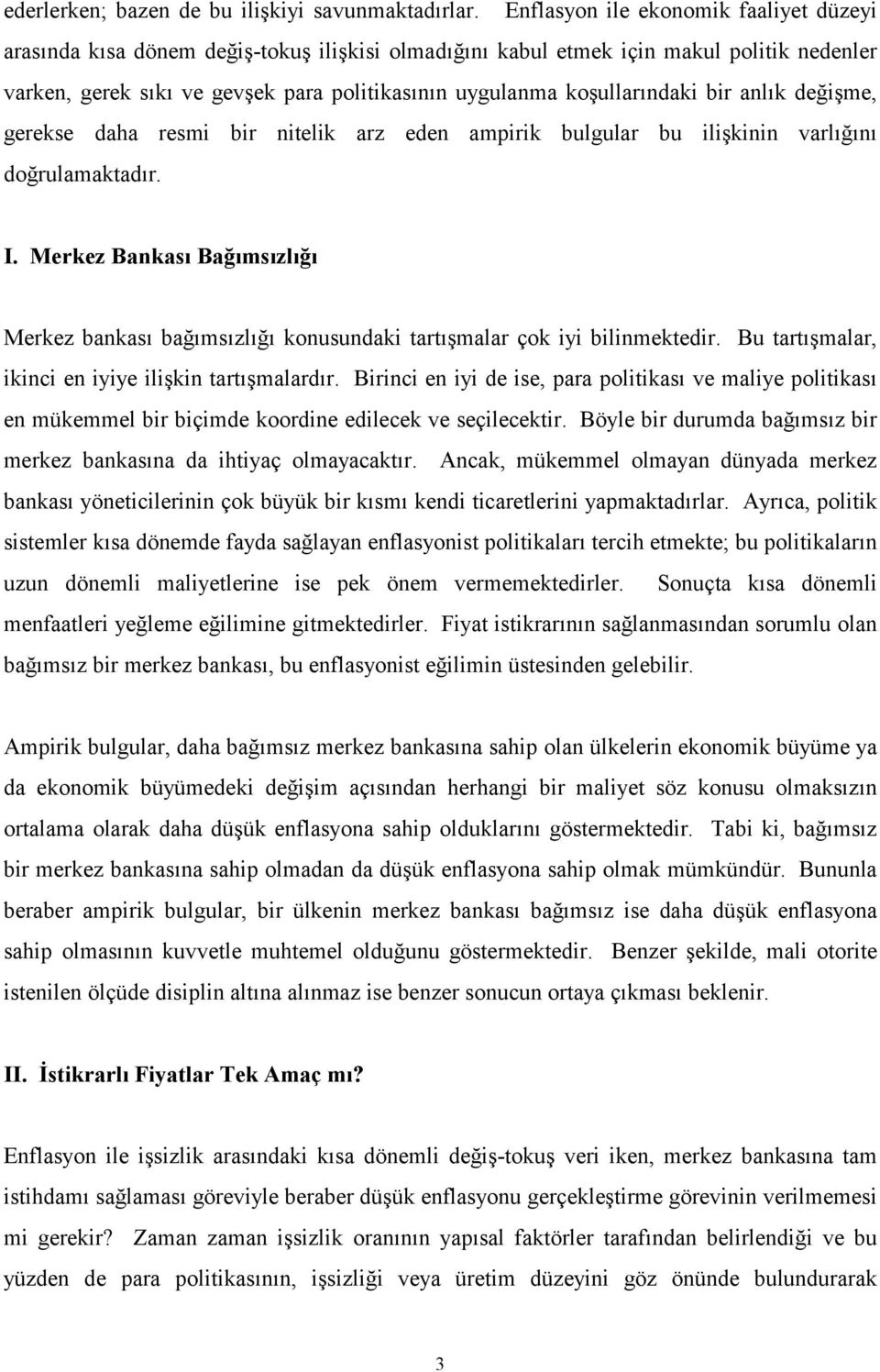 ederlerken; bazen de bu ilişkiyi savunmaktadırlar. Enflasyon ile ekonomik faaliyet düzeyi arasında kısa dönem değiş-tokuş ilişkisi olmadığını kabul etmek için makul politik nedenler varken, gerek sıkı ve gevşek para politikasının uygulanma koşullarındaki bir anlık değişme, gerekse daha resmi bir nitelik arz eden ampirik bulgular bu ilişkinin varlığını doğrulamaktadır.

I. Merkez Bankası Bağımsızlığı

Merkez bankası bağımsızlığı konusundaki tartışmalar çok iyi bilinmektedir. Bu tartışmalar, ikinci en iyiye ilişkin tartışmalardır. Birinci en iyi de ise, para politikası ve maliye politikası en mükemmel bir biçimde koordine edilecek ve seçilecektir. Böyle bir durumda bağımsız bir merkez bankasına da ihtiyaç olmayacaktır. Ancak, mükemmel olmayan dünyada merkez bankası yöneticilerinin çok büyük bir kısmı kendi ticaretlerini yapmaktadırlar. Ayrıca, politik sistemler kısa dönemde fayda sağlayan enflasyonist politikaları tercih etmekte; bu politikaların uzun dönemli maliyetlerine ise pek önem vermemektedirler. Sonuçta kısa dönemli menfaatleri yeğleme eğilimine gitmektedirler. Fiyat istikrarının sağlanmasından sorumlu olan bağımsız bir merkez bankası, bu enflasyonist eğilimin üstesinden gelebilir.

Ampirik bulgular, daha bağımsız merkez bankasına sahip olan ülkelerin ekonomik büyüme ya da ekonomik büyümedeki değişim açısından herhangi bir maliyet söz konusu olmaksızın ortalama olarak daha düşük enflasyona sahip olduklarını göstermektedir. Tabi ki, bağımsız bir merkez bankasına sahip olmadan da düşük enflasyona sahip olmak mümkündür. Bununla beraber ampirik bulgular, bir ülkenin merkez bankası bağımsız ise daha düşük enflasyona sahip olmasının kuvvetle muhtemel olduğunu göstermektedir. Benzer şekilde, mali otorite istenilen ölçüde disiplin altına alınmaz ise benzer sonucun ortaya çıkması beklenir.

II. İstikrarlı Fiyatlar Tek Amaç mı?

Enflasyon ile işsizlik arasındaki kısa dönemli değiş-tokuş veri iken, merkez bankasına tam istihdamı sağlaması göreviyle beraber düşük enflasyonu gerçekleştirme görevinin verilmemesi mi gerekir? Zaman zaman işsizlik oranının yapısal faktörler tarafından belirlendiği ve bu yüzden de para politikasının, işsizliği veya üretim düzeyini göz önünde bulundurarak

3